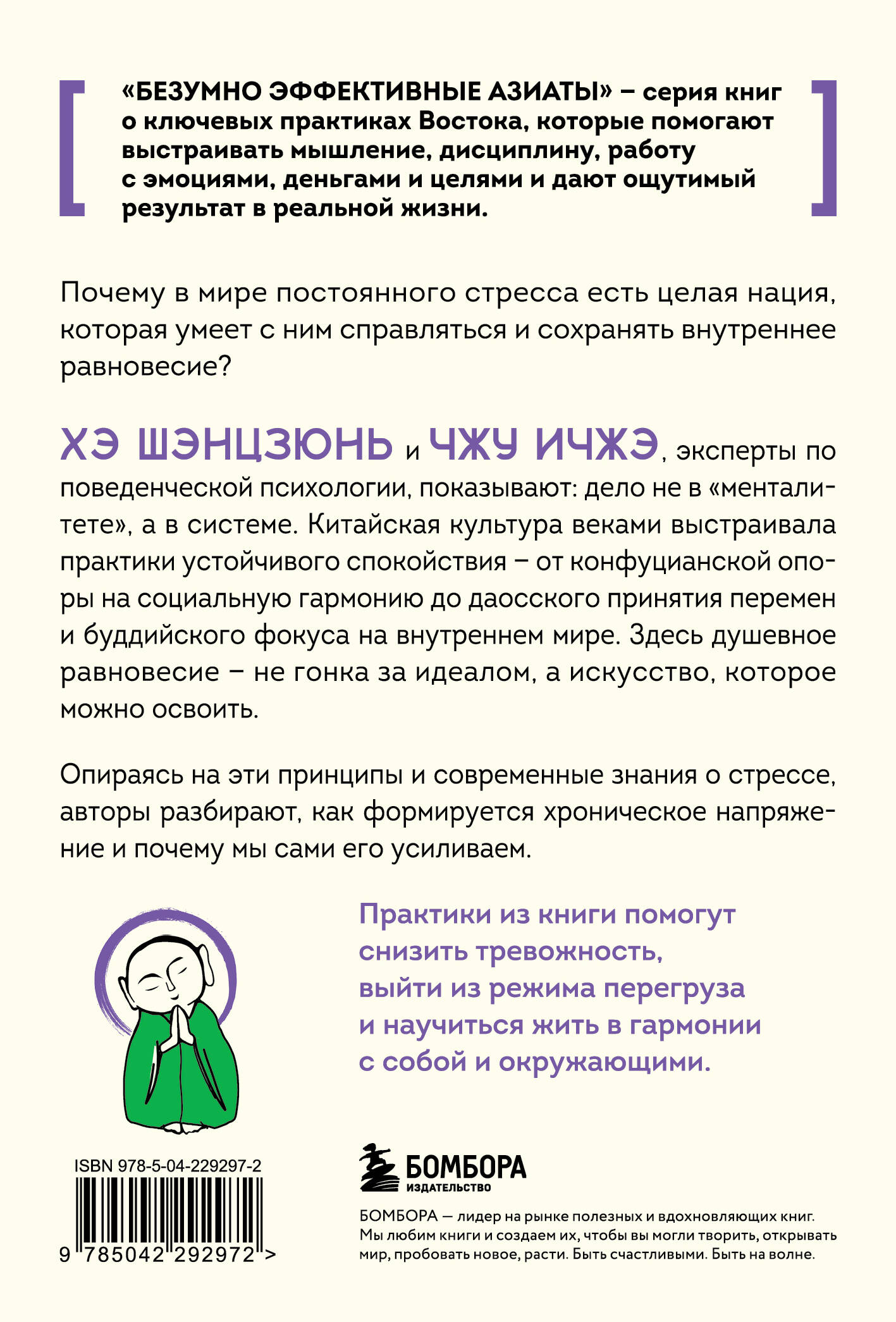 «БЕЗУМНО ЭФФЕКТИВНЫЕ АЗИАТЫ» – серия книг о ключевых практиках Востока, которые помогают выстраивать мышление, дисциплину, работу с эмоциями, деньгами и целями и дают ощутимый результат в реальной жизни.

Почему в мире постоянного стресса есть целая нация, которая умеет с ним справляться и сохранять внутреннее равновесие?

ХЭ ШЭНЦЗЮНЬ и ЧЖУ ИЧЖЭ, эксперты по поведенческой психологии, показывают: дело не в «менталитете», а в системе. Китайская культура веками выстраивала практики устойчивого спокойствия – от конфуцианской опоры на социальную гармонию до даосского принятия перемен и буддийского фокуса на внутреннем мире. Здесь душевное равновесие – не гонка за идеалом, а искусство, которое можно освоить.

Опираясь на эти принципы и современные знания о стрессе, авторы разбирают, как формируется хроническое напряжение и почему мы сами его усиливаем.

Практики из книги помогут снизить тревожность, выйти из режима перегруза и научиться жить в гармонии с собой и окружающими.

ISBN 978-5-04-229297-2

9 785042 292972 >

БОМБОРА
ИЗДАТЕЛЬСТВО

БОМБОРА — лидер на рынке полезных и вдохновляющих книг. Мы любим книги и создаем их, чтобы вы могли творить, открывать мир, пробовать новое, расти. Быть счастливыми. Быть на волне.